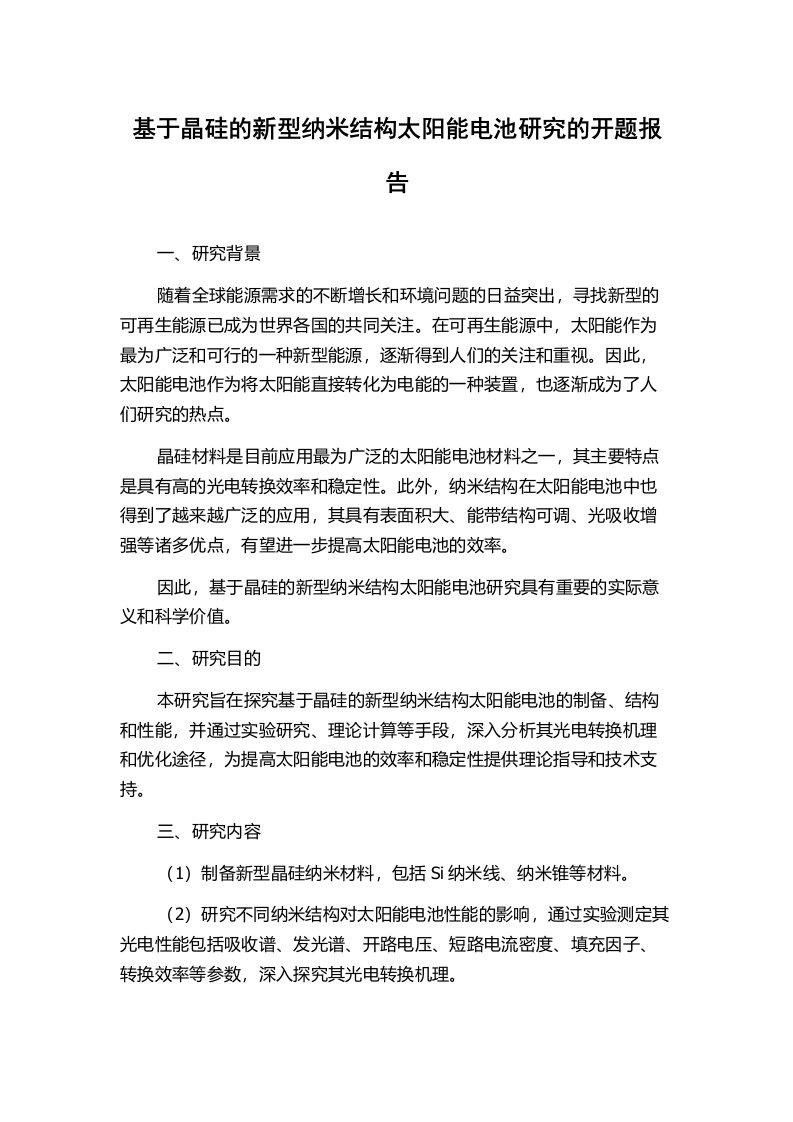 基于晶硅的新型纳米结构太阳能电池研究的开题报告

一、研究背景

随着全球能源需求的不断增长和环境问题的日益突出，寻找新型的可再生能源已成为世界各国的共同关注。在可再生能源中，太阳能作为最为广泛和可行的一种新型能源，逐渐得到人们的关注和重视。因此，太阳能电池作为将太阳能直接转化为电能的一种装置，也逐渐成为了人们研究的热点。

晶硅材料是目前应用最为广泛的太阳能电池材料之一，其主要特点是具有高的光电转换效率和稳定性。此外，纳米结构在太阳能电池中也得到了越来越广泛的应用，其具有表面积大、能带结构可调、光吸收增强等诸多优点，有望进一步提高太阳能电池的效率。

因此，基于晶硅的新型纳米结构太阳能电池研究具有重要的实际意义和科学价值。

二、研究目的

本研究旨在探究基于晶硅的新型纳米结构太阳能电池的制备、结构和性能，并通过实验研究、理论计算等手段，深入分析其光电转换机理和优化途径，为提高太阳能电池的效率和稳定性提供理论指导和技术支持。

三、研究内容

（1）制备新型晶硅纳米材料，包括 Si 纳米线、纳米锥等材料。

（2）研究不同纳米结构对太阳能电池性能的影响，通过实验测定其光电性能包括吸收谱、发光谱、开路电压、短路电流密度、填充因子、转换效率等参数，深入探究其光电转换机理。